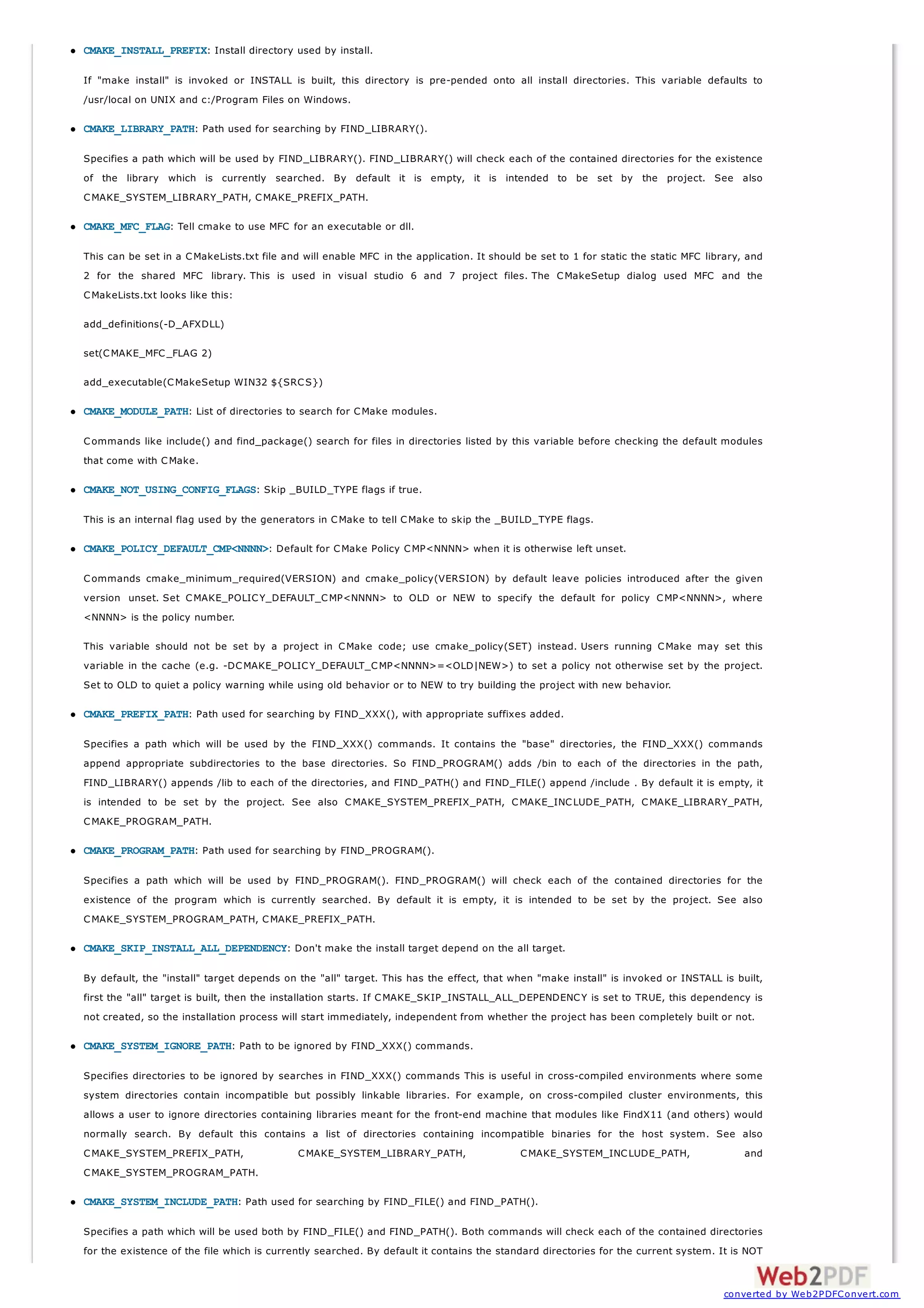 • CMAKE_INSTALL_PREFIX: Install directory used by install.

If "make install" is invoked or INSTALL is built, this directory is pre-pended onto all install directories. This variable defaults to /usr/local on UNIX and c:/Program Files on Windows.

• CMAKE_LIBRARY_PATH: Path used for searching by FIND_LIBRARY().

Specifies a path which will be used by FIND_LIBRARY(). FIND_LIBRARY() will check each of the contained directories for the existence of the library which is currently searched. By default it is empty, it is intended to be set by the project. See also CMAKE_SYSTEM_LIBRARY_PATH, CMAKE_PREFIX_PATH.

• CMAKE_MFC_FLAG: Tell cmake to use MFC for an executable or dll.

This can be set in a CMakeLists.txt file and will enable MFC in the application. It should be set to 1 for static the static MFC library, and 2 for the shared MFC library. This is used in visual studio 6 and 7 project files. The CMakeSetup dialog used MFC and the CMakeLists.txt looks like this:

add_definitions(-D_AFXDLL)

set(CMAKE_MFC_FLAG 2)

add_executable(CMakeSetup WIN32 ${SRCS})

• CMAKE_MODULE_PATH: List of directories to search for CMake modules.

Commands like include() and find_package() search for files in directories listed by this variable before checking the default modules that come with CMake.

• CMAKE_NOT_USING_CONFIG_FLAGS: Skip _BUILD_TYPE flags if true.

This is an internal flag used by the generators in CMake to tell CMake to skip the _BUILD_TYPE flags.

• CMAKE_POLICY_DEFAULT_CMP<NNNN>: Default for CMake Policy CMP<NNNN> when it is otherwise left unset.

Commands cmake_minimum_required(VERSION) and cmake_policy(VERSION) by default leave policies introduced after the given version unset. Set CMAKE_POLICY_DEFAULT_CMP<NNNN> to OLD or NEW to specify the default for policy CMP<NNNN>, where <NNNN> is the policy number.

This variable should not be set by a project in CMake code; use cmake_policy(SET) instead. Users running CMake may set this variable in the cache (e.g. -DCMAKE_POLICY_DEFAULT_CMP<NNNN>=<OLD|NEW>) to set a policy not otherwise set by the project. Set to OLD to quiet a policy warning while using old behavior or to NEW to try building the project with new behavior.

• CMAKE_PREFIX_PATH: Path used for searching by FIND_XXX(), with appropriate suffixes added.

Specifies a path which will be used by the FIND_XXX() commands. It contains the "base" directories, the FIND_XXX() commands append appropriate subdirectories to the base directories. So FIND_PROGRAM() adds /bin to each of the directories in the path, FIND_LIBRARY() appends /lib to each of the directories, and FIND_PATH() and FIND_FILE() append /include . By default it is empty, it is intended to be set by the project. See also CMAKE_SYSTEM_PREFIX_PATH, CMAKE_INCLUDE_PATH, CMAKE_LIBRARY_PATH, CMAKE_PROGRAM_PATH.

• CMAKE_PROGRAM_PATH: Path used for searching by FIND_PROGRAM().

Specifies a path which will be used by FIND_PROGRAM(). FIND_PROGRAM() will check each of the contained directories for the existence of the program which is currently searched. By default it is empty, it is intended to be set by the project. See also CMAKE_SYSTEM_PROGRAM_PATH, CMAKE_PREFIX_PATH.

• CMAKE_SKIP_INSTALL_ALL_DEPENDENCY: Don't make the install target depend on the all target.

By default, the "install" target depends on the "all" target. This has the effect, that when "make install" is invoked or INSTALL is built, first the "all" target is built, then the installation starts. If CMAKE_SKIP_INSTALL_ALL_DEPENDENCY is set to TRUE, this dependency is not created, so the installation process will start immediately, independent from whether the project has been completely built or not.

• CMAKE_SYSTEM_IGNORE_PATH: Path to be ignored by FIND_XXX() commands.

Specifies directories to be ignored by searches in FIND_XXX() commands This is useful in cross-compiled environments where some system directories contain incompatible but possibly linkable libraries. For example, on cross-compiled cluster environments, this allows a user to ignore directories containing libraries meant for the front-end machine that modules like FindX11 (and others) would normally search. By default this contains a list of directories containing incompatible binaries for the host system. See also CMAKE_SYSTEM_PREFIX_PATH, CMAKE_SYSTEM_LIBRARY_PATH, CMAKE_SYSTEM_INCLUDE_PATH, and CMAKE_SYSTEM_PROGRAM_PATH.

• CMAKE_SYSTEM_INCLUDE_PATH: Path used for searching by FIND_FILE() and FIND_PATH().

Specifies a path which will be used both by FIND_FILE() and FIND_PATH(). Both commands will check each of the contained directories for the existence of the file which is currently searched. By default it contains the standard directories for the current system. It is NOT

Web2PDF
converted by Web2PDFConvert.com